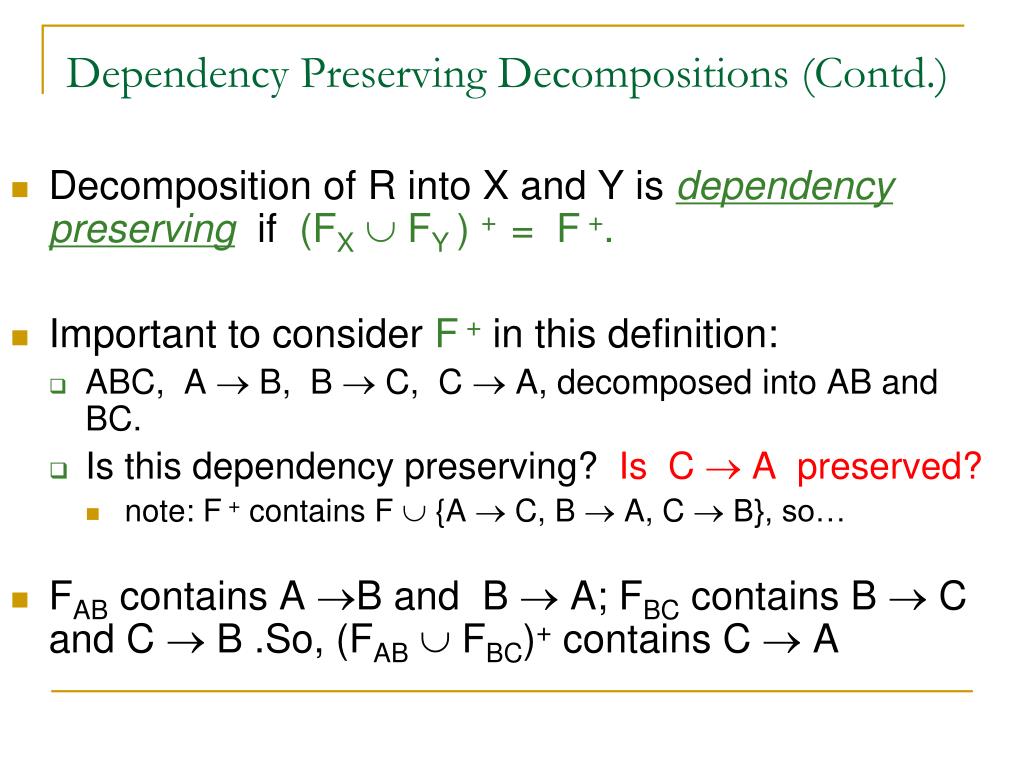 Dependency Preserving Decompositions (Contd.)

Decomposition of R into X and Y is dependency preserving if $(F_X \cup F_Y)^+ = F^+$.

Important to consider $F^+$ in this definition:

ABC, $A \rightarrow B$, $B \rightarrow C$, $C \rightarrow A$, decomposed into AB and BC.

Is this dependency preserving? Is $C \rightarrow A$ preserved?

note: $F^+$ contains $F \cup \{A \rightarrow C, B \rightarrow A, C \rightarrow B\}$, so…

$F_{AB}$ contains $A \rightarrow B$ and $B \rightarrow A$; $F_{BC}$ contains $B \rightarrow C$ and $C \rightarrow B$ .So, $(F_{AB} \cup F_{BC})^+$ contains $C \rightarrow A$